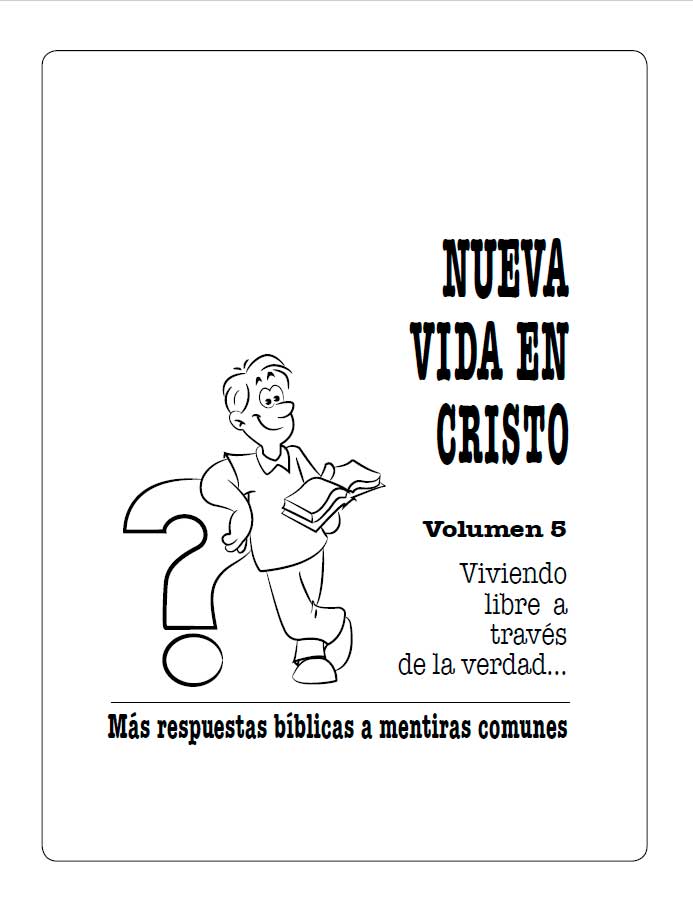 NUEVA VIDA EN CRISTO

Volumen 5

Viviendo libre a través de la verdad...

Más respuestas bíblicas a mentiras comunes